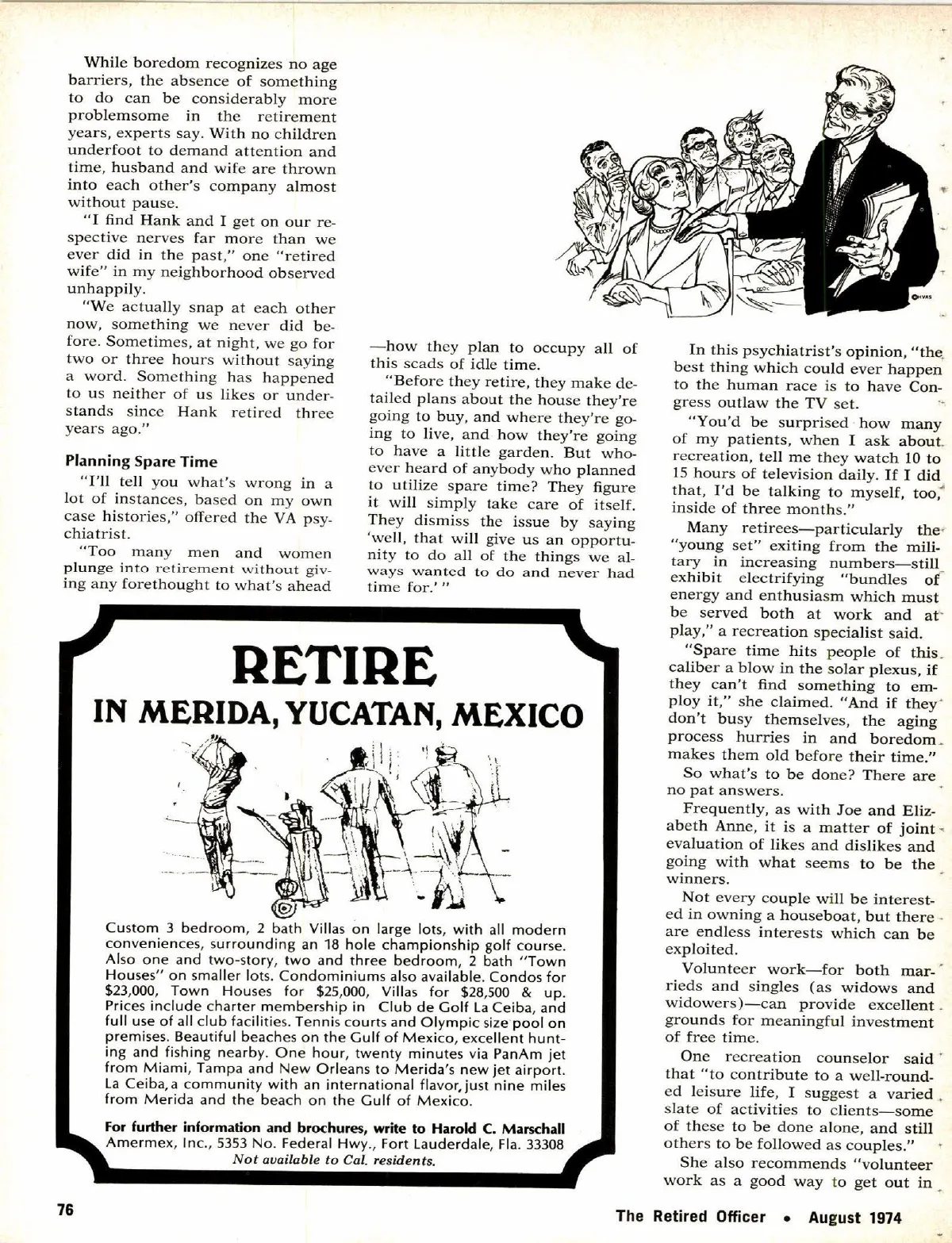 While boredom recognizes no age barriers, the absence of something to do can be considerably more problemsome in the retirement years, experts say. With no children underfoot to demand attention and time, husband and wife are thrown into each other's company almost without pause.

"I find Hank and I get on our respective nerves far more than we ever did in the past," one "retired wife" in my neighborhood observed unhappily.

"We actually snap at each other now, something we never did before. Sometimes, at night, we go for two or three hours without saying a word. Something has happened to us neither of us likes or understands since Hank retired three years ago."

Planning Spare Time

"I'll tell you what's wrong in a lot of instances, based on my own case histories," offered the VA psychiatrist.

"Too many men and women plunge into retirement without giving any forethought to what's ahead —how they plan to occupy all of this scads of idle time.

"Before they retire, they make detailed plans about the house they're going to buy, and where they're going to live, and how they're going to have a little garden. But whoever heard of anybody who planned to utilize spare time? They figure it will simply take care of itself. They dismiss the issue by saying 'well, that will give us an opportunity to do all of the things we always wanted to do and never had time for.'"

In this psychiatrist's opinion, "the best thing which could ever happen to the human race is to have Congress outlaw the TV set.

"You'd be surprised how many of my patients, when I ask about recreation, tell me they watch 10 to 15 hours of television daily. If I did that, I'd be talking to myself, too, inside of three months."

Many retirees—particularly the "young set" exiting from the military in increasing numbers—still exhibit electrifying "bundles of energy and enthusiasm which must be served both at work and at play," a recreation specialist said.

"Spare time hits people of this caliber a blow in the solar plexus, if they can't find something to employ it," she claimed. "And if they don't busy themselves, the aging process hurries in and boredom makes them old before their time."

So what's to be done? There are no pat answers.

Frequently, as with Joe and Elizabeth Anne, it is a matter of joint evaluation of likes and dislikes and going with what seems to be the winners.

Not every couple will be interested in owning a houseboat, but there are endless interests which can be exploited.

Volunteer work—for both marrieds and singles (as widows and widowers)—can provide excellent grounds for meaningful investment of free time.

One recreation counselor said that "to contribute to a well-rounded leisure life, I suggest a varied slate of activities to clients—some of these to be done alone, and still others to be followed as couples."

She also recommends "volunteer work as a good way to get out in

RETIRE
IN MERIDA, YUCATAN, MEXICO

Custom 3 bedroom, 2 bath Villas on large lots, with all modern conveniences, surrounding an 18 hole championship golf course. Also one and two-story, two and three bedroom, 2 bath "Town Houses" on smaller lots. Condominiums also available. Condos for $23,000, Town Houses for $25,000, Villas for $28,500 & up. Prices include charter membership in Club de Golf La Ceiba, and full use of all club facilities. Tennis courts and Olympic size pool on premises. Beautiful beaches on the Gulf of Mexico, excellent hunting and fishing nearby. One hour, twenty minutes via PanAm jet from Miami, Tampa and New Orleans to Merida's new jet airport. La Ceiba, a community with an international flavor, just nine miles from Merida and the beach on the Gulf of Mexico.

For further information and brochures, write to Harold C. Marschall
Amermex, Inc., 5353 No. Federal Hwy., Fort Lauderdale, Fla. 33308
Not available to Cal. residents.

76

The Retired Officer • August 1974